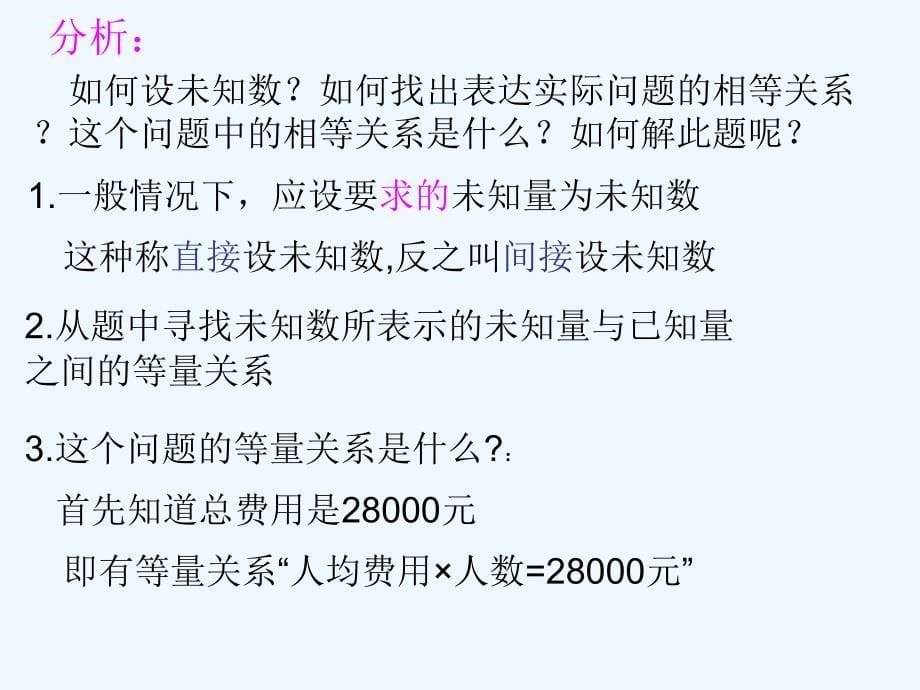 分析：

如何设未知数？如何找出表达实际问题的相等关系？这个问题中的相等关系是什么？如何解此题呢？

1.一般情况下，应设要求的未知量为未知数

这种称直接设未知数,反之叫间接设未知数

2.从题中寻找未知数所表示的未知量与已知量之间的等量关系

3.这个问题的等量关系是什么?：

首先知道总费用是28000元

即有等量关系“人均费用×人数=28000元”